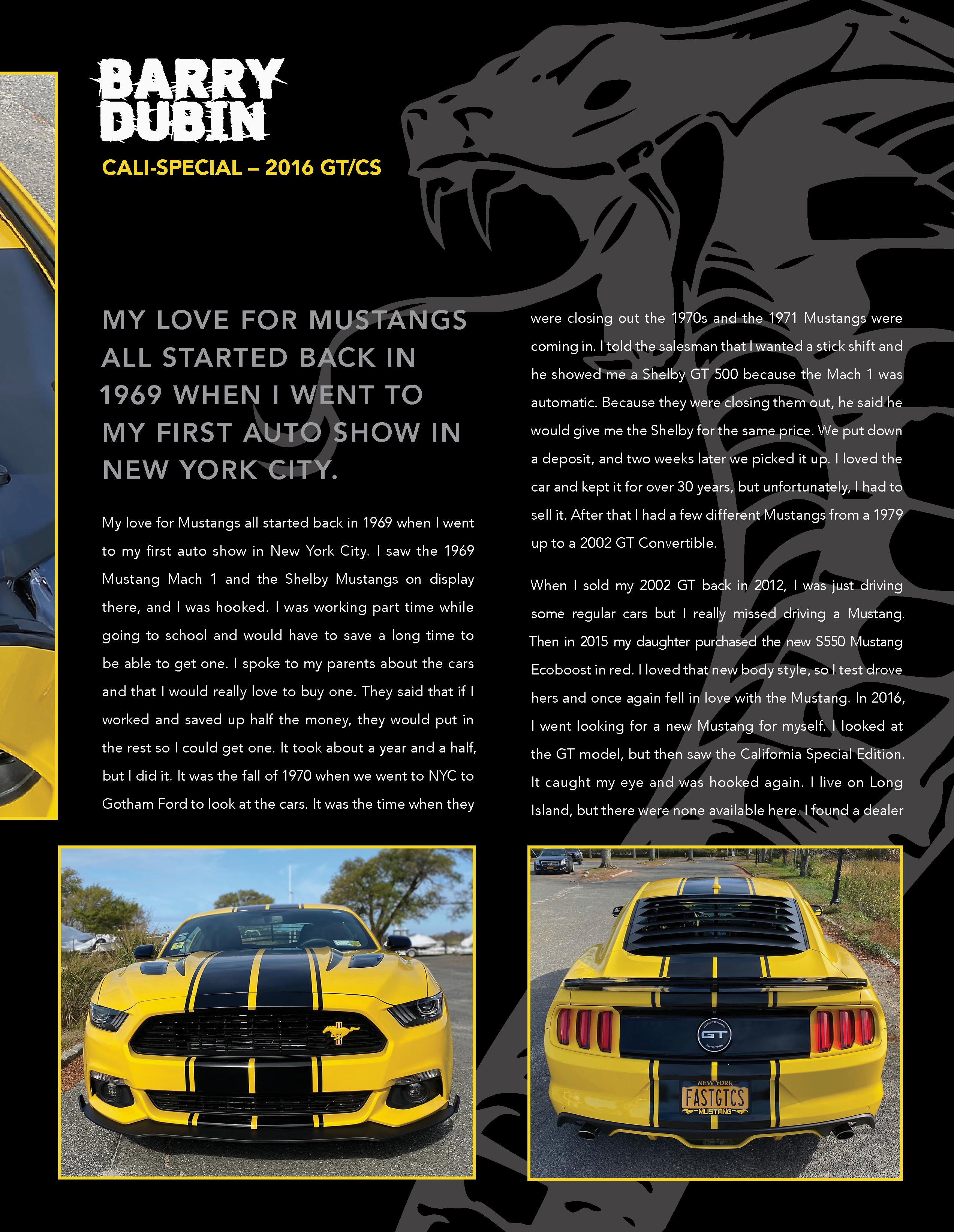 BARRY DUBIN

CALI-SPECIAL – 2016 GT/CS

MY LOVE FOR MUSTANGS ALL STARTED BACK IN 1969 WHEN I WENT TO MY FIRST AUTO SHOW IN NEW YORK CITY.

My love for Mustangs all started back in 1969 when I went to my first auto show in New York City. I saw the 1969 Mustang Mach 1 and the Shelby Mustangs on display there, and I was hooked. I was working part time while going to school and would have to save a long time to be able to get one. I spoke to my parents about the cars and that I would really love to buy one. They said that if I worked and saved up half the money, they would put in the rest so I could get one. It took about a year and a half, but I did it. It was the fall of 1970 when we went to NYC to Gotham Ford to look at the cars. It was the time when they were closing out the 1970s and the 1971 Mustangs were coming in. I told the salesman that I wanted a stick shift and he showed me a Shelby GT 500 because the Mach 1 was automatic. Because they were closing them out, he said he would give me the Shelby for the same price. We put down a deposit, and two weeks later we picked it up. I loved the car and kept it for over 30 years, but unfortunately, I had to sell it. After that I had a few different Mustangs from a 1979 up to a 2002 GT Convertible.

When I sold my 2002 GT back in 2012, I was just driving some regular cars but I really missed driving a Mustang. Then in 2015 my daughter purchased the new S550 Mustang Ecoboost in red. I loved that new body style, so I test drove hers and once again fell in love with the Mustang. In 2016, I went looking for a new Mustang for myself. I looked at the GT model, but then saw the California Special Edition. It caught my eye and was hooked again. I live on Long Island, but there were none available here. I found a dealer

GT

NEW YORK
FASTGTCS
MUSTANG